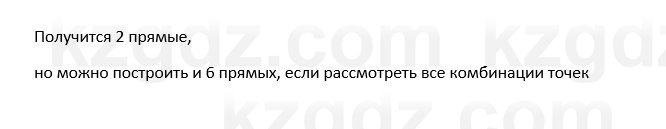 Получится 2 прямые,

но можно построить и 6 прямых, если рассмотреть все комбинации точек

kzgdz.com kzgdz

kzgdz.com